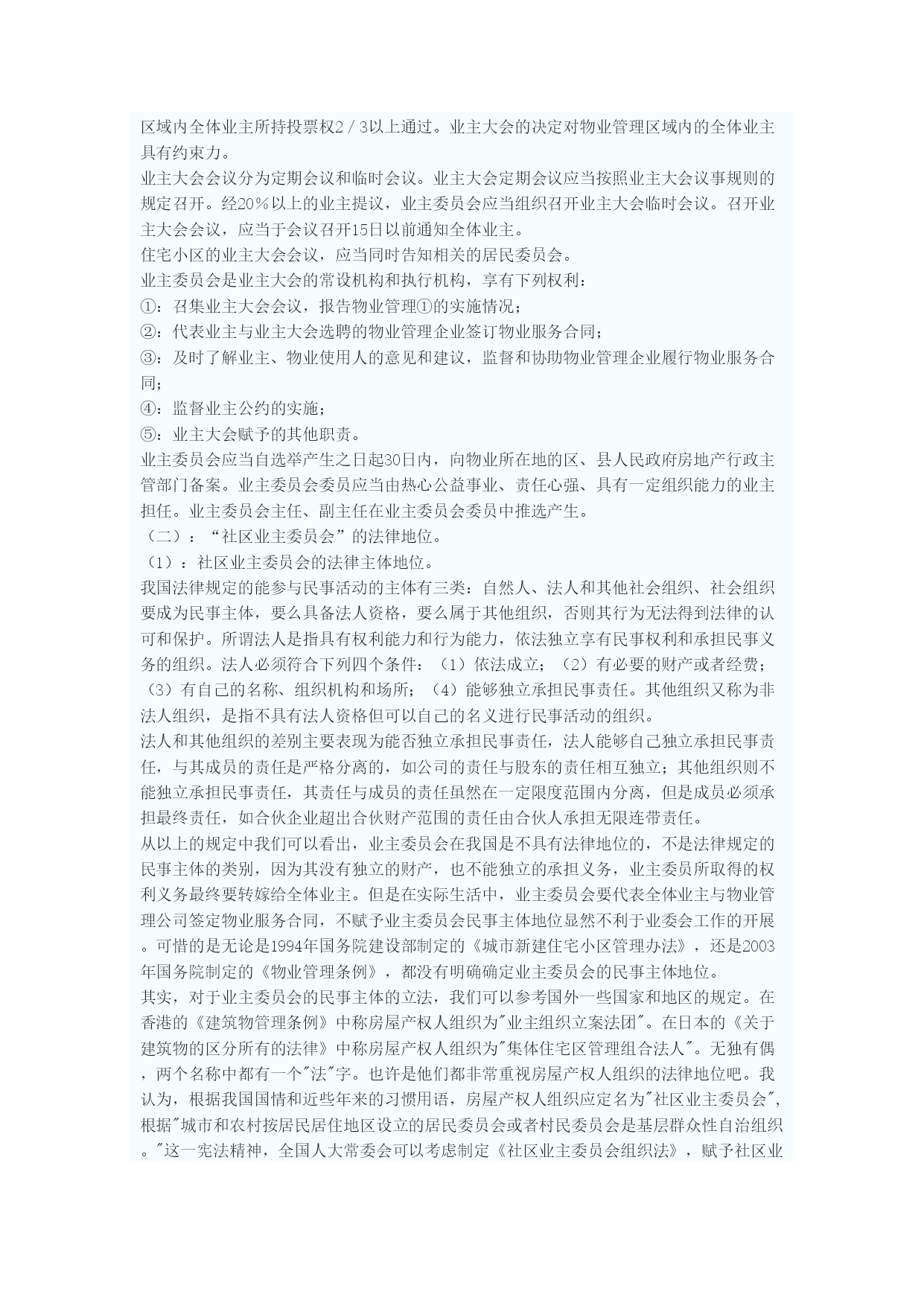 区域内全体业主所持投票权2／3以上通过。业主大会的决定对物业管理区域内的全体业主具有约束力。
业主大会会议分为定期会议和临时会议。业主大会定期会议应当按照业主大会议事规则的规定召开。经20％以上的业主提议，业主委员会应当组织召开业主大会临时会议。召开业主大会会议，应当于会议召开15日以前通知全体业主。
住宅小区的业主大会会议，应当同时告知相关的居民委员会。
业主委员会是业主大会的常设机构和执行机构，享有下列权利：
①：召集业主大会会议，报告物业管理①的实施情况；
②：代表业主与业主大会选聘的物业管理企业签订物业服务合同；
③：及时了解业主、物业使用人的意见和建议，监督和协助物业管理企业履行物业服务合同；
④：监督业主公约的实施；
⑤：业主大会赋予的其他职责。
业主委员会应当自选举产生之日起30日内，向物业所在地的区、县人民政府房地产行政主管部门备案。业主委员会委员应当由热心公益事业、责任心强、具有一定组织能力的业主担任。业主委员会主任、副主任在业主委员会委员中推选产生。
（二）：“社区业主委员会”的法律地位。
（1）：社区业主委员会的法律主体地位。
我国法律规定的能参与民事活动的主体有三类：自然人、法人和其他社会组织、社会组织要成为民事主体，要么具备法人资格，要么属于其他组织，否则其行为无法得到法律的认可和保护。所谓法人是指具有权利能力和行为能力，依法独立享有民事权利和承担民事义务的组织。法人必须符合下列四个条件：（1）依法成立；（2）有必要的财产或者经费；（3）有自己的名称、组织机构和场所；（4）能够独立承担民事责任。其他组织又称为非法人组织，是指不具有法人资格但可以自己的名义进行民事活动的组织。
法人和其他组织的差别主要表现为能否独立承担民事责任，法人能够自己独立承担民事责任，与其成员的责任是严格分离的，如公司的责任与股东的责任相互独立；其他组织则不能独立承担民事责任，其责任与成员的责任虽然在一定限度范围内分离，但是成员必须承担最终责任，如合伙企业超出合伙财产范围的责任由合伙人承担无限连带责任。
从以上的规定中我们可以看出，业主委员会在我国是不具有法律地位的，不是法律规定的民事主体的类别，因为其没有独立的财产，也不能独立的承担义务，业主委员所取得的权利义务最终要转嫁给全体业主。但是在实际生活中，业主委员会要代表全体业主与物业管理公司签定物业服务合同，不赋予业主委员会民事主体地位显然不利于业委会工作的开展。可惜的是无论是1994年国务院建设部制定的《城市新建住宅小区管理办法》，还是2003年国务院制定的《物业管理条例》，都没有明确确定业主委员会的民事主体地位。
其实，对于业主委员会的民事主体的立法，我们可以参考国外一些国家和地区的规定。在香港的《建筑物管理条例》中称房屋产权人组织为"业主组织立案法团"。在日本的《关于建筑物的区分所有的法律》中称房屋产权人组织为"集体住宅区管理组合法人"。无独有偶，两个名称中都有一个"法"字。也许是他们都非常重视房屋产权人组织的法律地位吧。我认为，根据我国国情和近些年来的习惯用语，房屋产权人组织应定名为"社区业主委员会"，根据"城市和农村按居民居住地区设立的居民委员会或者村民委员会是基层群众性自治组织。"这一宪法精神，全国人大常委会可以考虑制定《社区业主委员会组织法》，赋予社区业